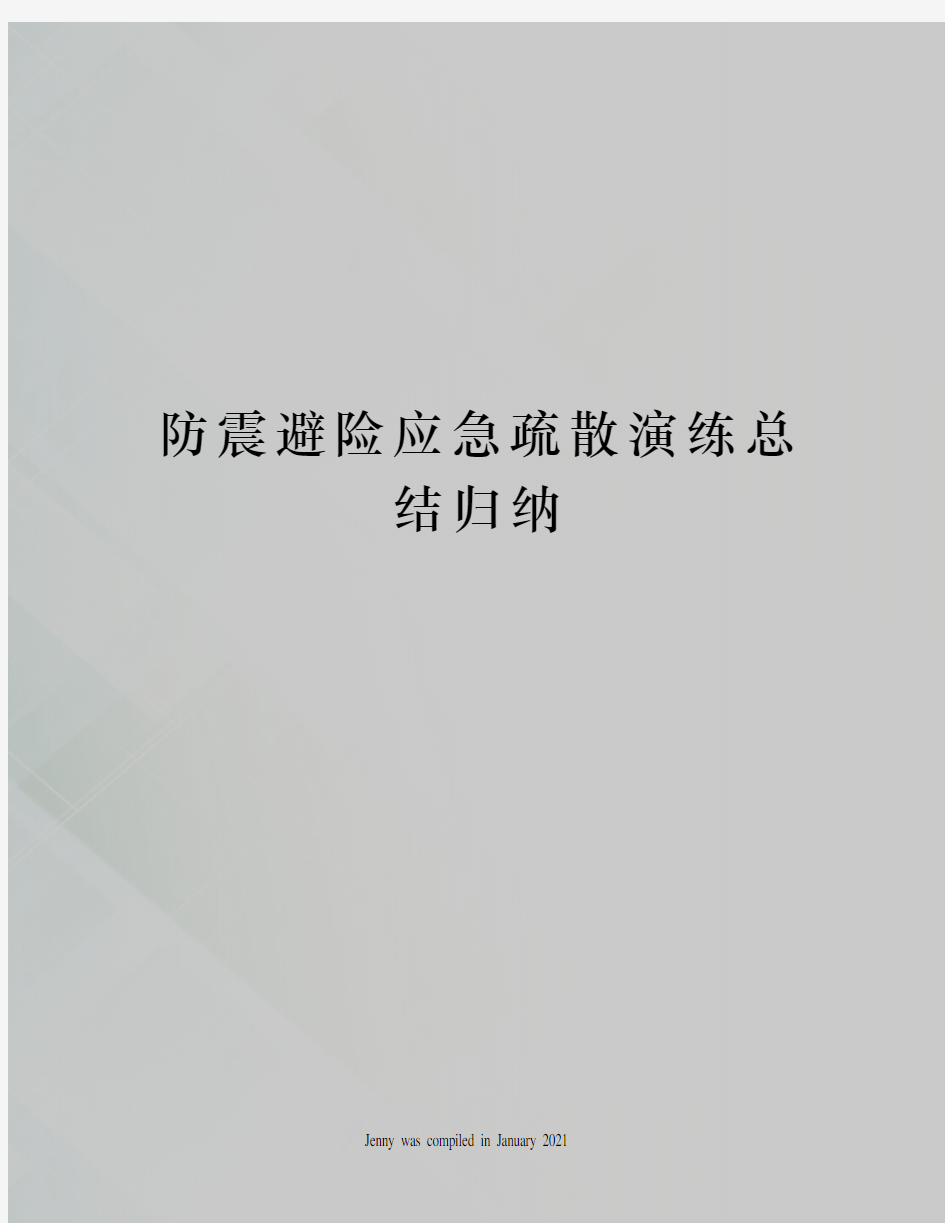 防震避险应急疏散演练总结归纳

Jenny was compiled in January 2021